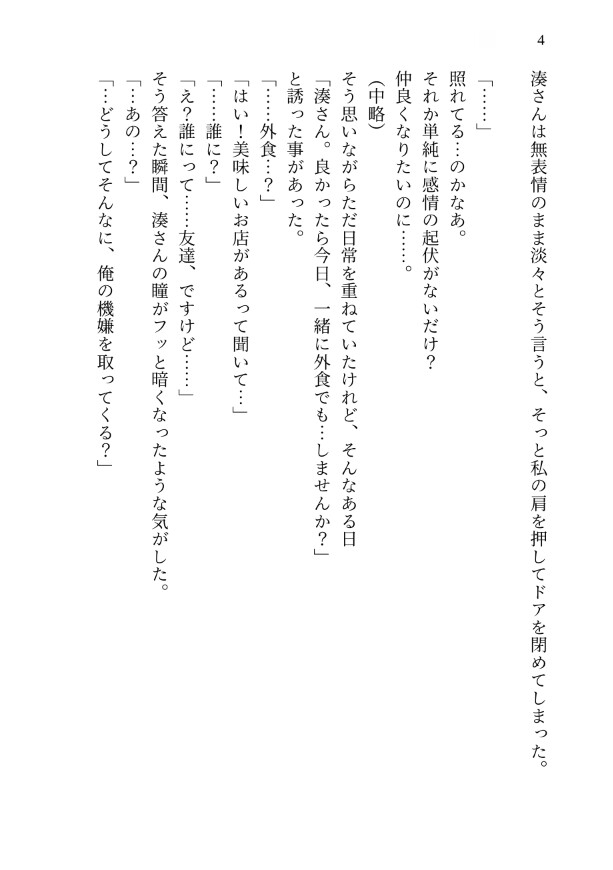 4

湊さんは無表情のまま淡々とそう言うと、そっと私の肩を押してドアを閉めてしまった。

「……」

照れてる…のかなあ。

それか単純に感情の起伏がないだけ？

仲良くなりたいのに……。

（中略）

そう思いながらただ日常を重ねていたけれど、そんなある日

「湊さん。良かったら今日、一緒に外食でも…しませんか？」

と誘った事があった。

「……外食…？」

「はい！美味しいお店があるって聞いて…」

「……誰に？」

「え？誰にって……友達、ですけど……」

そう答えた瞬間、湊さんの瞳がフッと暗くなったような気がした。

「…あの…？」

「…どうしてそんなに、俺の機嫌を取ってくる？」